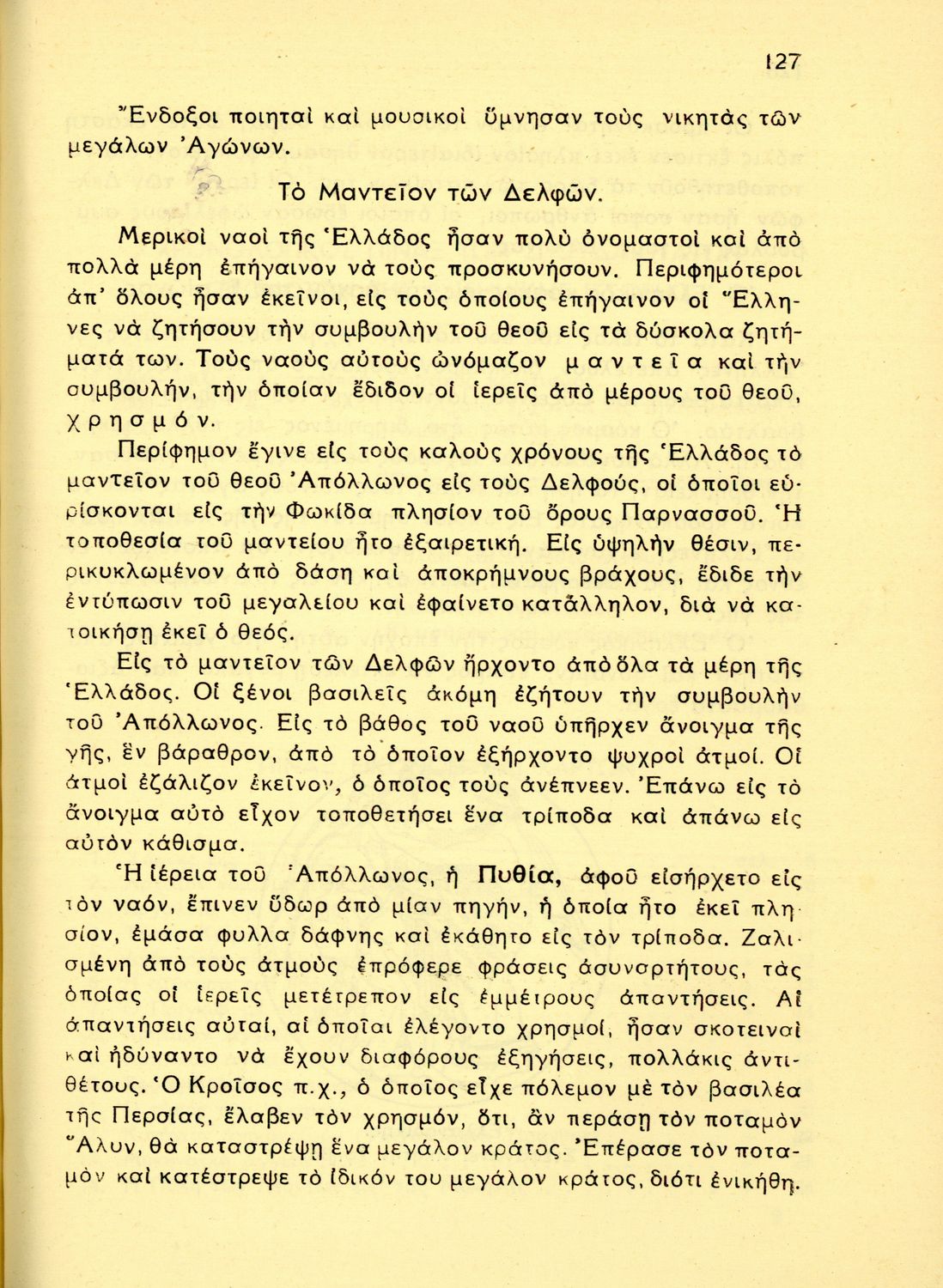 127

Ἔνδοξοι ποιηταὶ καὶ μουσικοὶ ὕμνησαν τοὺς νικητὰς τῶν μεγάλων Ἀγώνων.

Τὸ Μαντεῖον τῶν Δελφῶν.

Μερικοὶ ναοὶ τῆς Ἑλλάδος ἦσαν πολὺ ὀνομαστοὶ καὶ ἀπὸ πολλὰ μέρη ἐπήγαινον νὰ τοὺς προσκυνήσουν. Περιφημότεροι ἀπ' ὅλους ἦσαν ἐκεῖνοι, εἰς τοὺς ὁποίους ἐπήγαινον οἱ Ἕλληνες νὰ ζητήσουν τὴν συμβουλὴν τοῦ θεοῦ εἰς τὰ δύσκολα ζητήματά των. Τοὺς ναοὺς αὐτοὺς ὠνόμαζον μαντεῖα καὶ τὴν συμβουλήν, τὴν ὁποίαν ἔδιδον οἱ ἱερεῖς ἀπὸ μέρους τοῦ θεοῦ, χρησμόν.

Περίφημον ἔγινε εἰς τοὺς καλοὺς χρόνους τῆς Ἑλλάδος τὸ μαντεῖον τοῦ θεοῦ Ἀπόλλωνος εἰς τοὺς Δελφούς, οἱ ὁποῖοι εὑρίσκονται εἰς τὴν Φωκίδα πλησίον τοῦ ὄρους Παρνασσοῦ. Ἡ τοποθεσία τοῦ μαντείου ἦτο ἐξαιρετική. Εἰς ὑψηλὴν θέσιν, περικυκλωμένον ἀπὸ δάση καὶ ἀποκρήμνους βράχους, ἔδιδε τὴν ἐντύπωσιν τοῦ μεγαλείου καὶ ἐφαίνετο κατάλληλον, διὰ νὰ κατοικήσῃ ἐκεῖ ὁ θεός.

Εἰς τὸ μαντεῖον τῶν Δελφῶν ἤρχοντο ἀπὸ ὅλα τὰ μέρη τῆς Ἑλλάδος. Οἱ ξένοι βασιλεῖς ἀκόμη ἐζήτουν τὴν συμβουλὴν τοῦ Ἀπόλλωνος. Εἰς τὸ βάθος τοῦ ναοῦ ὑπῆρχεν ἄνοιγμα τῆς γῆς, ἓν βάραθρον, ἀπὸ τὸ ὁποῖον ἐξήρχοντο ψυχροὶ ἀτμοί. Οἱ ἀτμοὶ ἐζάλιζον ἐκεῖνον, ὁ ὁποῖος τοὺς ἀνέπνεεν. Ἐπάνω εἰς τὸ ἄνοιγμα αὐτὸ εἶχον τοποθετήσει ἕνα τρίποδα καὶ ἀπάνω εἰς αὐτὸν κάθισμα.

Ἡ ἱέρεια τοῦ Ἀπόλλωνος, ἡ Πυθία, ἀφοῦ εἰσήρχετο εἰς τὸν ναόν, ἔπινεν ὕδωρ ἀπὸ μίαν πηγήν, ἡ ὁποία ἦτο ἐκεῖ πλησίον, ἐμάσα φυλλα δάφνης καὶ ἐκάθητο εἰς τὸν τρίποδα. Ζαλισμένη ἀπὸ τοὺς ἀτμοὺς ἐπρόφερε φράσεις ἀσυναρτήτους, τὰς ὁποίας οἱ ἱερεῖς μετέτρεπον εἰς ἐμμέτρους ἀπαντήσεις. Αἱ ἀπαντήσεις αὐταί, αἱ ὁποῖαι ἐλέγοντο χρησμοί, ἦσαν σκοτειναὶ καὶ ἠδύναντο νὰ ἔχουν διαφόρους ἐξηγήσεις, πολλάκις ἀντιθέτους. Ὁ Κροῖσος π.χ., ὁ ὁποῖος εἶχε πόλεμον μὲ τὸν βασιλέα τῆς Περσίας, ἔλαβεν τὸν χρησμόν, ὅτι, ἂν περάσῃ τὸν ποταμὸν Ἅλυν, θὰ καταστρέψῃ ἕνα μεγάλον κράτος. Ἐπέρασε τὸν ποταμὸν καὶ κατέστρεψε τὸ ἰδικόν του μεγάλον κράτος, διότι ἐνικήθη.